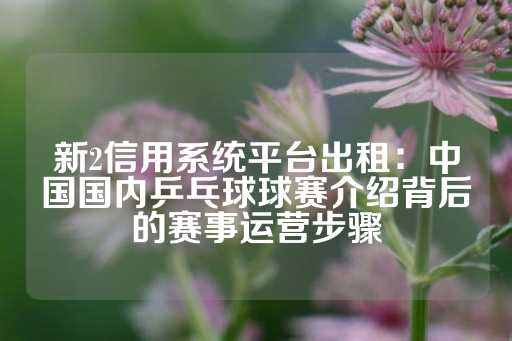 新2信用系统平台出租：中国国内乒乓球球赛介绍背后的赛事运营步骤